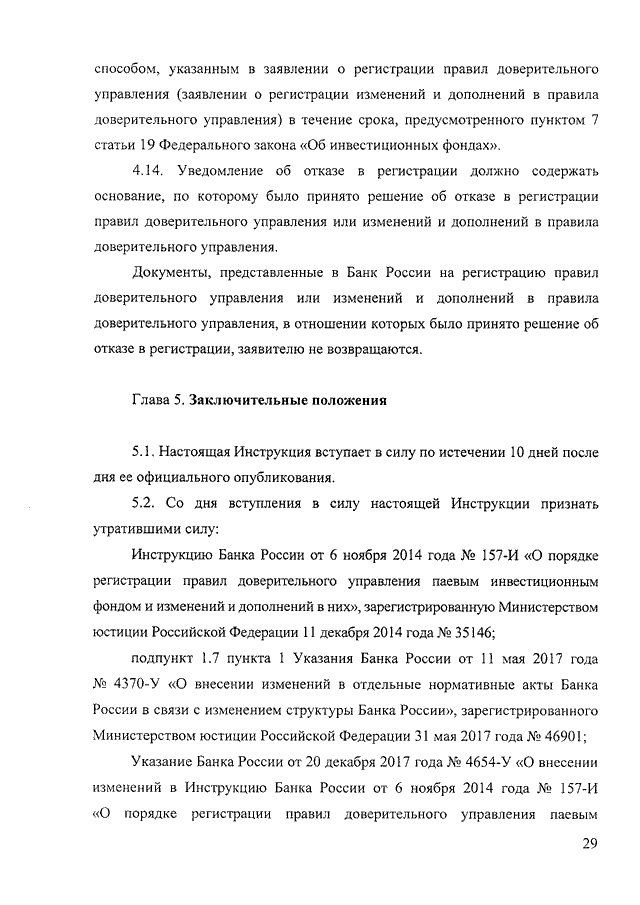 способом, указанным в заявлении о регистрации правил доверительного управления (заявлении о регистрации изменений и дополнений в правила доверительного управления) в течение срока, предусмотренного пунктом 7 статьи 19 Федерального закона «Об инвестиционных фондах».

4.14. Уведомление об отказе в регистрации должно содержать основание, по которому было принято решение об отказе в регистрации правил доверительного управления или изменений и дополнений в правила доверительного управления.

Документы, представленные в Банк России на регистрацию правил доверительного управления или изменений и дополнений в правила доверительного управления, в отношении которых было принято решение об отказе в регистрации, заявителю не возвращаются.

Глава 5. Заключительные положения

5.1. Настоящая Инструкция вступает в силу по истечении 10 дней после дня ее официального опубликования.

5.2. Со дня вступления в силу настоящей Инструкции признать утратившими силу:

Инструкцию Банка России от 6 ноября 2014 года № 157-И «О порядке регистрации правил доверительного управления паевым инвестиционным фондом и изменений и дополнений в них», зарегистрированную Министерством юстиции Российской Федерации 11 декабря 2014 года № 35146;

подпункт 1.7 пункта 1 Указания Банка России от 11 мая 2017 года № 4370-У «О внесении изменений в отдельные нормативные акты Банка России в связи с изменением структуры Банка России», зарегистрированного Министерством юстиции Российской Федерации 31 мая 2017 года № 46901;

Указание Банка России от 20 декабря 2017 года № 4654-У «О внесении изменений в Инструкцию Банка России от 6 ноября 2014 года № 157-И «О порядке регистрации правил доверительного управления паевым

29